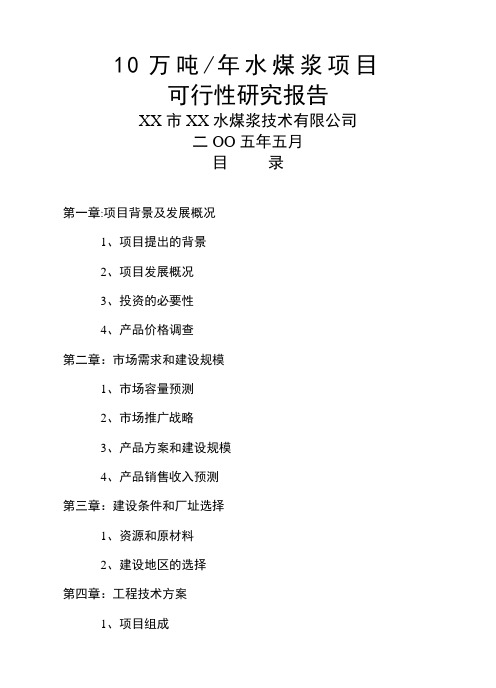 10 万吨/年水煤浆项目
可行性研究报告
XX 市 XX 水煤浆技术有限公司
二 OO 五年五月
目　　录

第一章:项目背景及发展概况

1、项目提出的背景

2、项目发展概况

3、投资的必要性

4、产品价格调查

第二章：市场需求和建设规模

1、市场容量预测

2、市场推广战略

3、产品方案和建设规模

4、产品销售收入预测

第三章：建设条件和厂址选择

1、资源和原材料

2、建设地区的选择

第四章：工程技术方案

1、项目组成